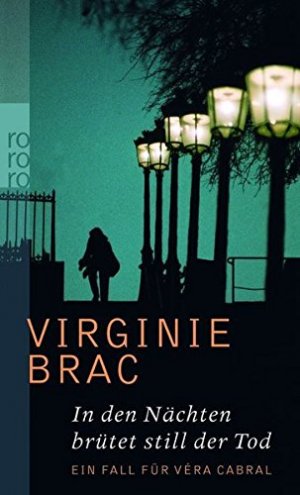 ro
ro
ro

VIRGINIE
BRAC

In den Nächten
brütet still der Tod

EIN FALL FÜR VÉRA CABRAL